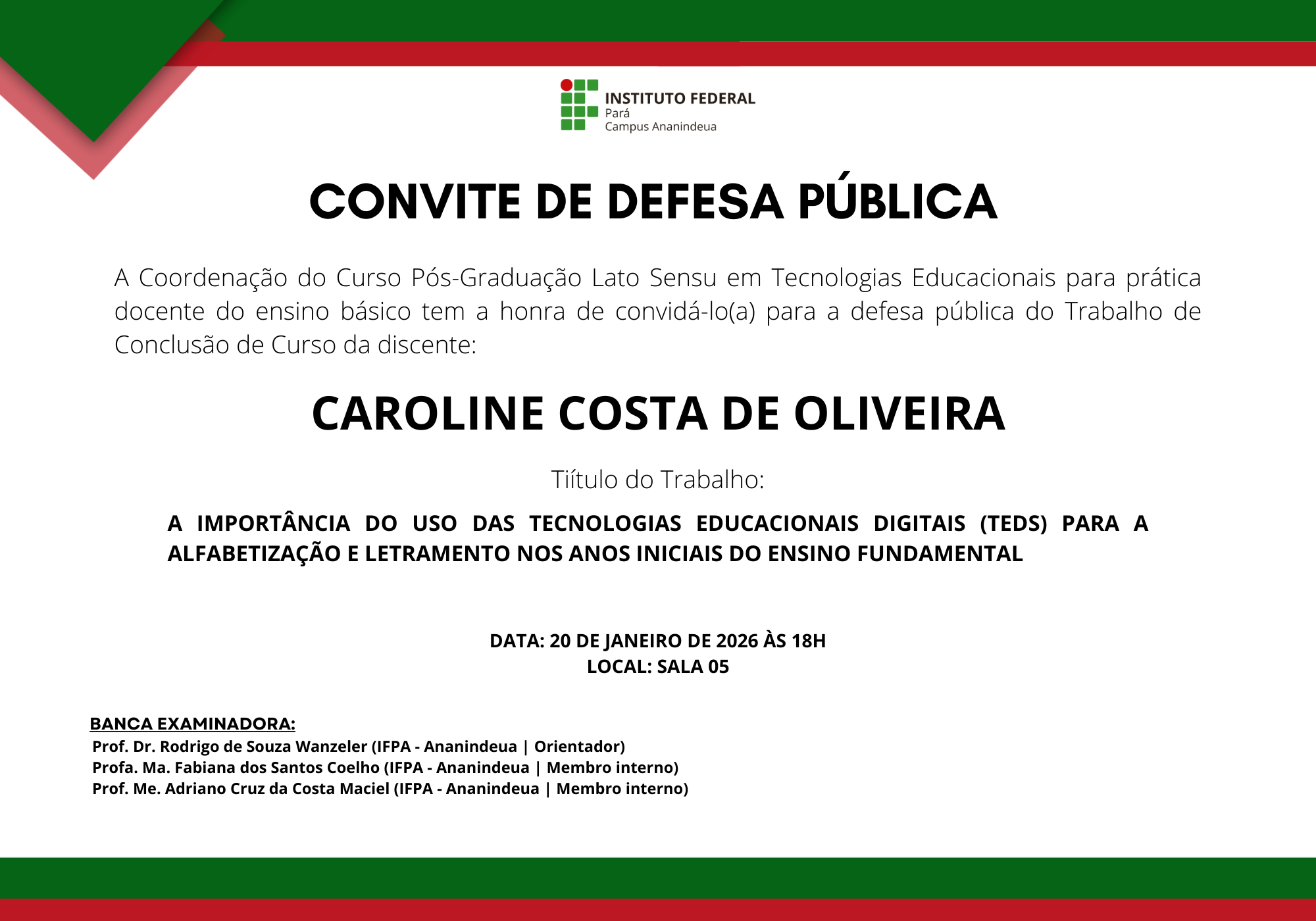 INSTITUTO FEDERAL
Pará
Campus Ananindeua

CONVITE DE DEFESA PÚBLICA

A Coordenação do Curso Pós-Graduação Lato Sensu em Tecnologias Educacionais para prática docente do ensino básico tem a honra de convidá-lo(a) para a defesa pública do Trabalho de Conclusão de Curso da discente:

CAROLINE COSTA DE OLIVEIRA

Tiítulo do Trabalho:

A IMPORTÂNCIA DO USO DAS TECNOLOGIAS EDUCACIONAIS DIGITAIS (TEDS) PARA A ALFABETIZAÇÃO E LETRAMENTO NOS ANOS INICIAIS DO ENSINO FUNDAMENTAL

DATA: 20 DE JANEIRO DE 2026 ÀS 18H
LOCAL: SALA 05

BANCA EXAMINADORA:
Prof. Dr. Rodrigo de Souza Wanzeler (IFPA - Ananindeua | Orientador)
Profa. Ma. Fabiana dos Santos Coelho (IFPA - Ananindeua | Membro interno)
Prof. Me. Adriano Cruz da Costa Maciel (IFPA - Ananindeua | Membro interno)